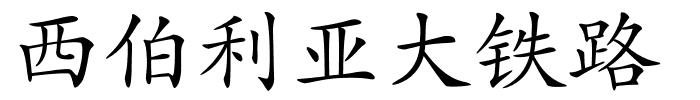 西伯利亚大铁路